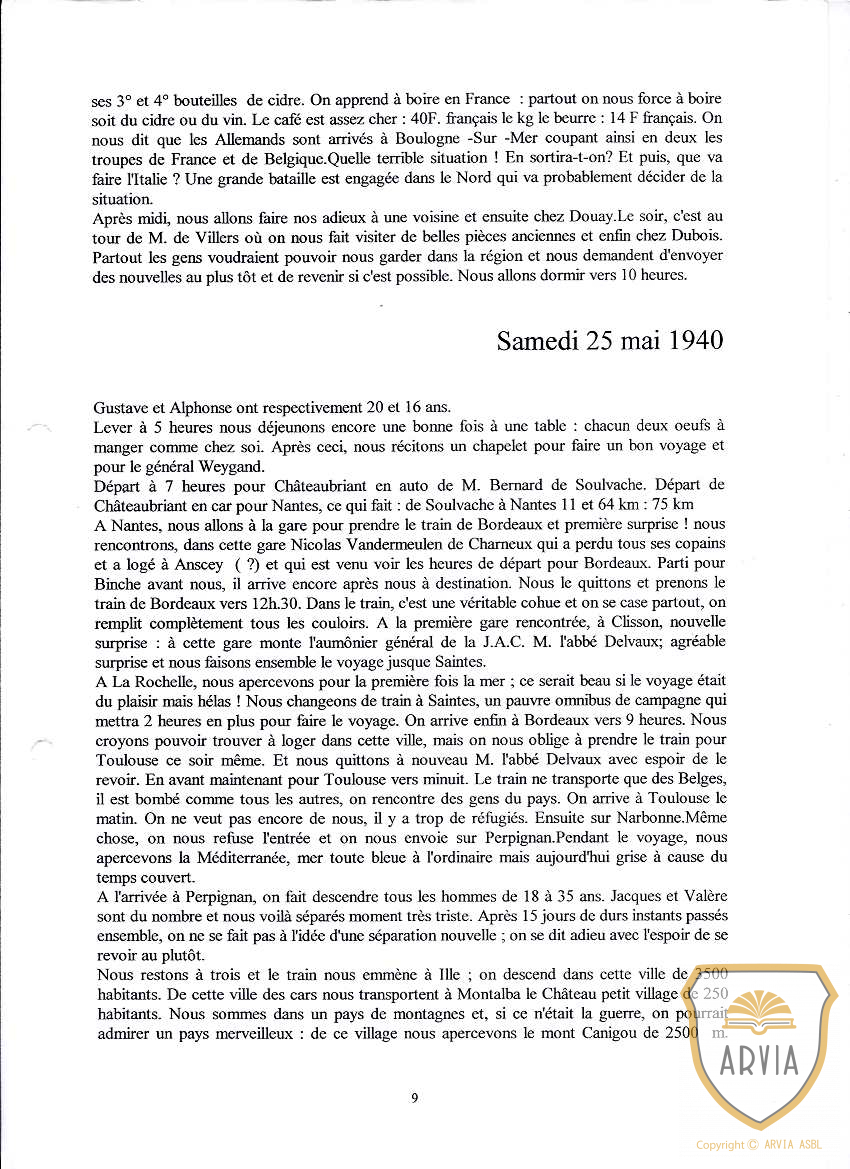 ses 3° et 4° bouteilles de cidre. On apprend à boire en France : partout on nous force à boire soit du cidre ou du vin. Le café est assez cher : 40F. français le kg le beurre : 14 F français. On nous dit que les Allemands sont arrivés à Boulogne -Sur -Mer coupant ainsi en deux les troupes de France et de Belgique.Quelle terrible situation ! En sortira-t-on? Et puis, que va faire l'Italie ? Une grande bataille est engagée dans le Nord qui va probablement décider de la situation.
Après midi, nous allons faire nos adieux à une voisine et ensuite chez Douay.Le soir, c'est au tour de M. de Villers où on nous fait visiter de belles pièces anciennes et enfin chez Dubois. Partout les gens voudraient pouvoir nous garder dans la région et nous demandent d'envoyer des nouvelles au plus tôt et de revenir si c'est possible. Nous allons dormir vers 10 heures.

Samedi 25 mai 1940

Gustave et Alphonse ont respectivement 20 et 16 ans.
Lever à 5 heures nous déjeunons encore une bonne fois à une table : chacun deux oeufs à manger comme chez soi. Après ceci, nous récitons un chapelet pour faire un bon voyage et pour le général Weygand.
Départ à 7 heures pour Châteaubriant en auto de M. Bernard de Soulvache. Départ de Châteaubriant en car pour Nantes, ce qui fait : de Soulvache à Nantes 11 et 64 km : 75 km
A Nantes, nous allons à la gare pour prendre le train de Bordeaux et première surprise ! nous rencontrons, dans cette gare Nicolas Vandermeulen de Charneux qui a perdu tous ses copains et a logé à Anscey ( ?) et qui est venu voir les heures de départ pour Bordeaux. Parti pour Binche avant nous, il arrive encore après nous à destination. Nous le quittons et prenons le train de Bordeaux vers 12h.30. Dans le train, c'est une véritable cohue et on se case partout, on remplit complètement tous les couloirs. A la première gare rencontrée, à Clisson, nouvelle surprise : à cette gare monte l'aumônier général de la J.A.C. M. l'abbé Delvaux; agréable surprise et nous faisons ensemble le voyage jusque Saintes.
A La Rochelle, nous apercevons pour la première fois la mer ; ce serait beau si le voyage était du plaisir mais hélas ! Nous changeons de train à Saintes, un pauvre omnibus de campagne qui mettra 2 heures en plus pour faire le voyage. On arrive enfin à Bordeaux vers 9 heures. Nous croyons pouvoir trouver à loger dans cette ville, mais on nous oblige à prendre le train pour Toulouse ce soir même. Et nous quittons à nouveau M. l'abbé Delvaux avec espoir de le revoir. En avant maintenant pour Toulouse vers minuit. Le train ne transporte que des Belges, il est bombé comme tous les autres, on rencontre des gens du pays. On arrive à Toulouse le matin. On ne veut pas encore de nous, il y a trop de réfugiés. Ensuite sur Narbonne.Même chose, on nous refuse l'entrée et on nous envoie sur Perpignan.Pendant le voyage, nous apercevons la Méditerranée, mer toute bleue à l'ordinaire mais aujourd'hui grise à cause du temps couvert.
A l'arrivée à Perpignan, on fait descendre tous les hommes de 18 à 35 ans. Jacques et Valère sont du nombre et nous voilà séparés moment très triste. Après 15 jours de durs instants passés ensemble, on ne se fait pas à l'idée d'une séparation nouvelle ; on se dit adieu avec l'espoir de se revoir au plutôt.
Nous restons à trois et le train nous emmène à Ille ; on descend dans cette ville de 3500 habitants. De cette ville des cars nous transportent à Montalba le Château petit village de 250 habitants. Nous sommes dans un pays de montagnes et, si ce n'était la guerre, on pourrait admirer un pays merveilleux : de ce village nous apercevons le mont Canigou de 2500 m.

9

ARVIA
Copyright © ARVIA ASBL